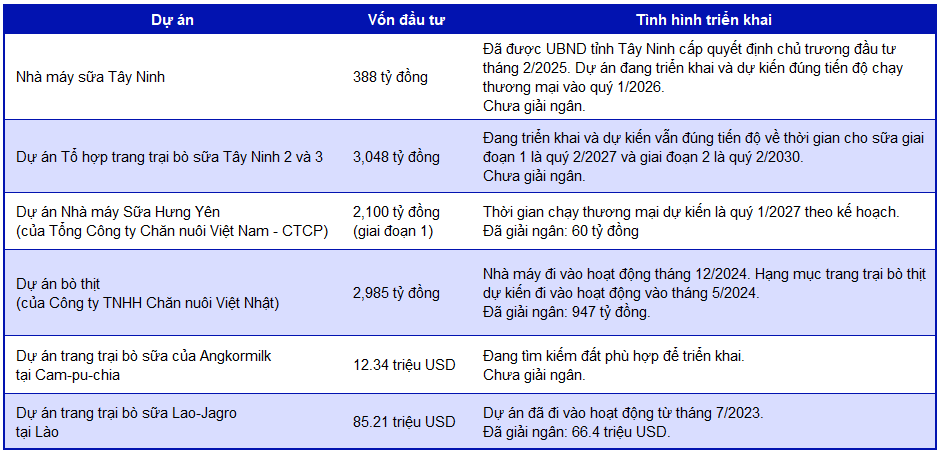 | Dự án | Vốn đầu tư | Tình hình triển khai |
|---|---|---|
| Nhà máy sữa Tây Ninh | 388 tỷ đồng | Đã được UBND tỉnh Tây Ninh cấp quyết định chủ trương đầu tư tháng 2/2025. Dự án đang triển khai và dự kiến đúng tiến độ chạy thương mại vào quý 1/2026. Chưa giải ngân. |
| Dự án Tổ hợp trang trại bò sữa Tây Ninh 2 và 3 | 3,048 tỷ đồng | Đang triển khai và dự kiến vẫn đúng tiến độ về thời gian cho sữa giai đoạn 1 là quý 2/2027 và giai đoạn 2 là quý 2/2030. Chưa giải ngân. |
| Dự án Nhà máy Sữa Hưng Yên (của Tổng Công ty Chăn nuôi Việt Nam - CTCP) | 2,100 tỷ đồng (giai đoạn 1) | Thời gian chạy thương mại dự kiến là quý 1/2027 theo kế hoạch. Đã giải ngân: 60 tỷ đồng |
| Dự án bò thịt (của Công ty TNHH Chăn nuôi Việt Nhật) | 2,985 tỷ đồng | Nhà máy đi vào hoạt động tháng 12/2024. Hạng mục trang trại bò thịt dự kiến đi vào hoạt động vào tháng 5/2024. Đã giải ngân: 947 tỷ đồng. |
| Dự án trang trại bò sữa của Angkormilk tại Cam-pu-chia | 12.34 triệu USD | Đang tìm kiếm đất phù hợp để triển khai. Chưa giải ngân. |
| Dự án trang trại bò sữa Lao-Jagro tại Lào | 85.21 triệu USD | Dự án đã đi vào hoạt động từ tháng 7/2023. Đã giải ngân: 66.4 triệu USD. |